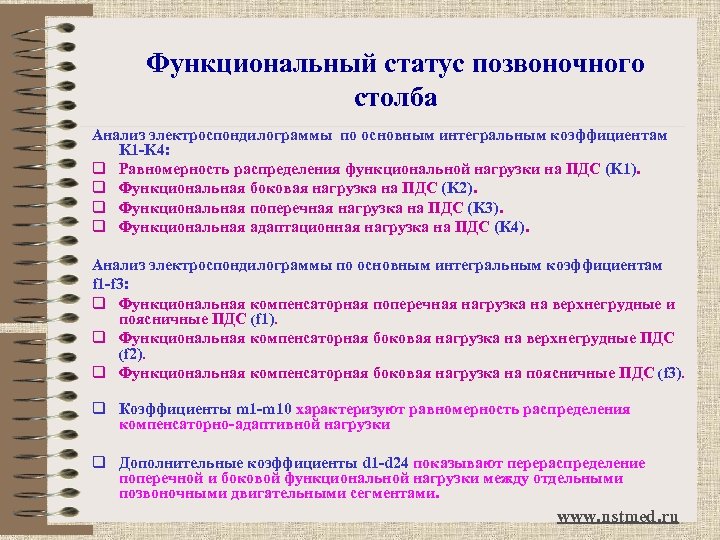 Функциональный статус позвоночного столба

Анализ электроспондилограммы по основным интегральным коэффициентам К1-К4:

❑ Равномерность распределения функциональной нагрузки на ПДС (К1).
❑ Функциональная боковая нагрузка на ПДС (К2).
❑ Функциональная поперечная нагрузка на ПДС (К3).
❑ Функциональная адаптационная нагрузка на ПДС (К4).

Анализ электроспондилограммы по основным интегральным коэффициентам f1-f3:

❑ Функциональная компенсаторная поперечная нагрузка на верхнегрудные и поясничные ПДС (f1).
❑ Функциональная компенсаторная боковая нагрузка на верхнегрудные ПДС (f2).
❑ Функциональная компенсаторная боковая нагрузка на поясничные ПДС (f3).

❑ Коэффициенты m1-m10 характеризуют равномерность распределения компенсаторно-адаптивной нагрузки

❑ Дополнительные коэффициенты d1-d24 показывают перераспределение поперечной и боковой функциональной нагрузки между отдельными позвоночными двигательными сегментами.

www.nstmed.ru